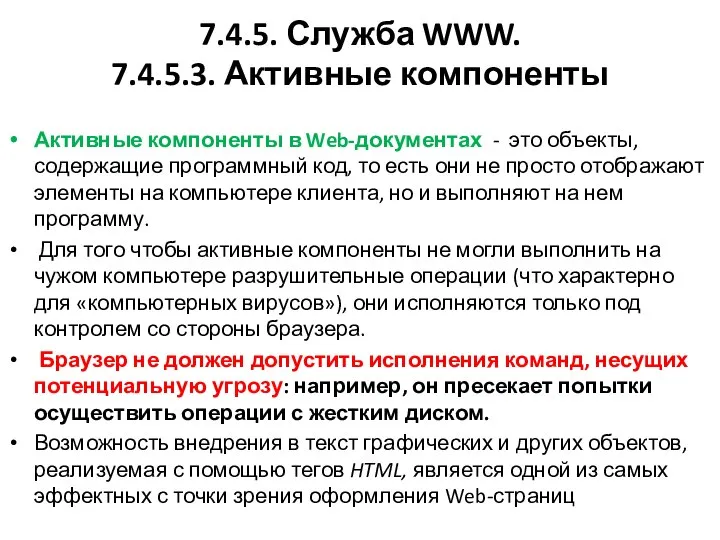 7.4.5. Служба WWW.
7.4.5.3. Активные компоненты

• Активные компоненты в Web-документах - это объекты, содержащие программный код, то есть они не просто отображают элементы на компьютере клиента, но и выполняют на нем программу.

• Для того чтобы активные компоненты не могли выполнить на чужом компьютере разрушительные операции (что характерно для «компьютерных вирусов»), они исполняются только под контролем со стороны браузера.

• Браузер не должен допустить исполнения команд, несущих потенциальную угрозу: например, он пресекает попытки осуществить операции с жестким диском.

• Возможность внедрения в текст графических и других объектов, реализуемая с помощью тегов HTML, является одной из самых эффектных с точки зрения оформления Web-страниц